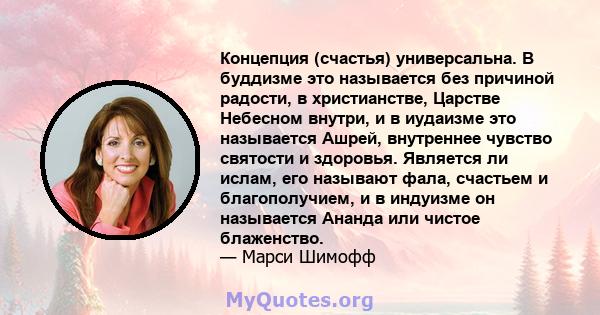 Концепция (счастья) универсальна. В буддизме это называется без причиной радости, в христианстве, Царстве Небесном внутри, и в иудаизме это называется Ашрей, внутреннее чувство святости и здоровья. Является ли ислам, его называют фала, счастьем и благополучием, и в индуизме он называется Ананда или чистое блаженство.
— Марси Шимофф

MyQuotes.org